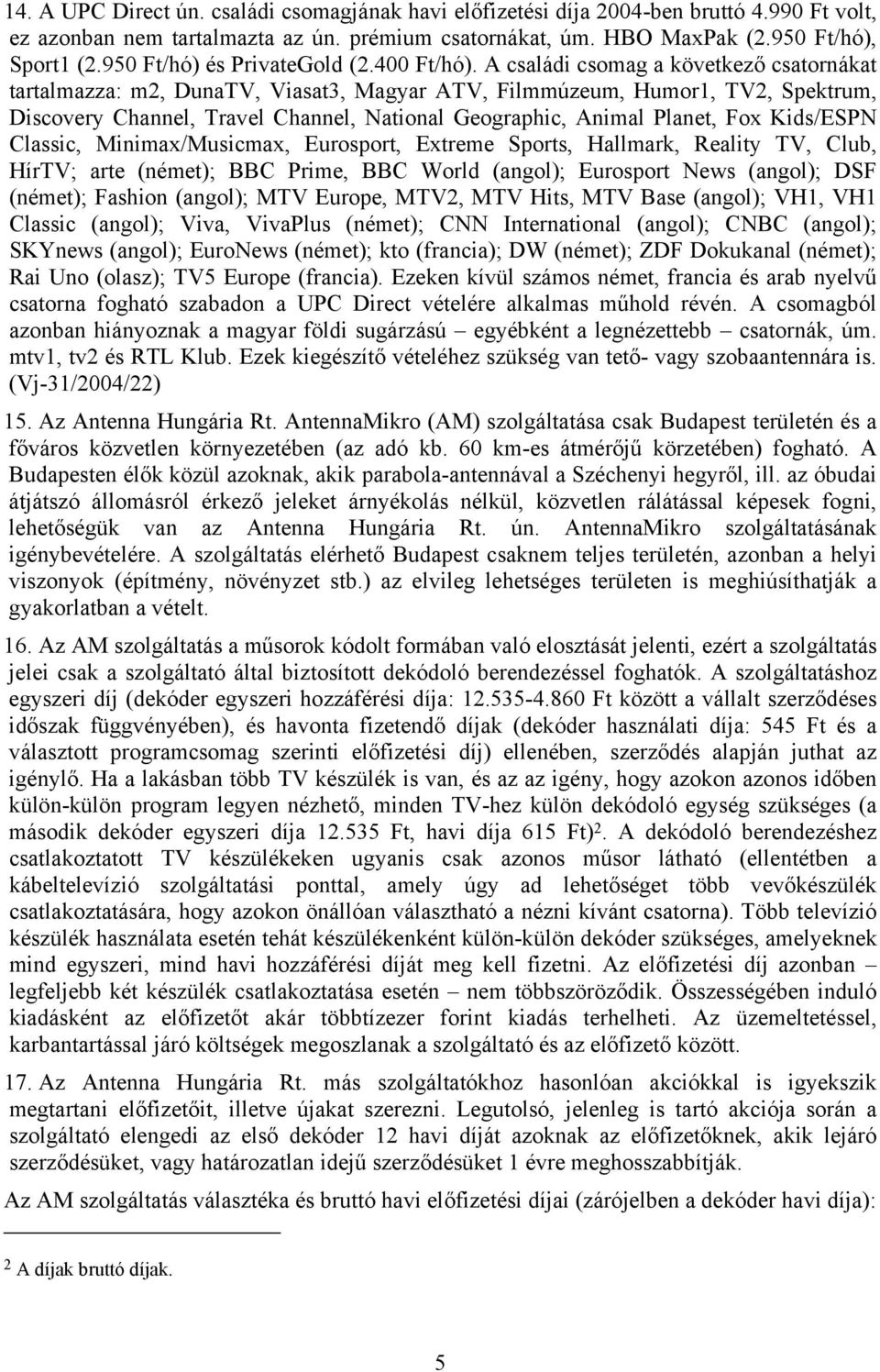 14. A UPC Direct ún. családi csomagjának havi előfizetési díja 2004-ben bruttó 4.990 Ft volt, ez azonban nem tartalmazta az ún. prémium csatornákat, úm. HBO MaxPak (2.950 Ft/hó), Sport1 (2.950 Ft/hó) és PrivateGold (2.400 Ft/hó). A családi csomag a következő csatornákat tartalmazza: m2, DunaTV, Viasat3, Magyar ATV, Filmmúzeum, Humor1, TV2, Spektrum, Discovery Channel, Travel Channel, National Geographic, Animal Planet, Fox Kids/ESPN Classic, Minimax/Musicmax, Eurosport, Extreme Sports, Hallmark, Reality TV, Club, HírTV; arte (német); BBC Prime, BBC World (angol); Eurosport News (angol); DSF (német); Fashion (angol); MTV Europe, MTV2, MTV Hits, MTV Base (angol); VH1, VH1 Classic (angol); Viva, VivaPlus (német); CNN International (angol); CNBC (angol); SKYnews (angol); EuroNews (német); kto (francia); DW (német); ZDF Dokukanal (német); Rai Uno (olasz); TV5 Europe (francia). Ezeken kívül számos német, francia és arab nyelvű csatorna fogható szabadon a UPC Direct vételére alkalmas műhold révén. A csomagból azonban hiányoznak a magyar földi sugárzású – egyébként a legnézettebb – csatornák, úm. mtv1, tv2 és RTL Klub. Ezek kiegészítő vételéhez szükség van tető- vagy szobaantennára is. (Vj-31/2004/22)

15. Az Antenna Hungária Rt. AntennaMikro (AM) szolgáltatása csak Budapest területén és a főváros közvetlen környezetében (az adó kb. 60 km-es átmérőjű körzetében) fogható. A Budapesten élők közül azoknak, akik parabola-antennával a Széchenyi hegyről, ill. az óbudai átjátszó állomásról érkező jeleket árnyékolás nélkül, közvetlen rálátással képesek fogni, lehetőségük van az Antenna Hungária Rt. ún. AntennaMikro szolgáltatásának igénybevételére. A szolgáltatás elérhető Budapest csaknem teljes területén, azonban a helyi viszonyok (építmény, növényzet stb.) az elvileg lehetséges területen is meghiúsíthatják a gyakorlatban a vételt.

16. Az AM szolgáltatás a műsorok kódolt formában való elosztását jelenti, ezért a szolgáltatás jelei csak a szolgáltató által biztosított dekódoló berendezéssel foghatók. A szolgáltatáshoz egyszeri díj (dekóder egyszeri hozzáférési díja: 12.535-4.860 Ft között a vállalt szerződéses időszak függvényében), és havonta fizetendő díjak (dekóder használati díja: 545 Ft és a választott programcsomag szerinti előfizetési díj) ellenében, szerződés alapján juthat az igénylő. Ha a lakásban több TV készülék is van, és az az igény, hogy azokon azonos időben külön-külön program legyen nézhető, minden TV-hez külön dekódoló egység szükséges (a második dekóder egyszeri díja 12.535 Ft, havi díja 615 Ft)$^2$. A dekódoló berendezéshez csatlakoztatott TV készülékeken ugyanis csak azonos műsor látható (ellentétben a kábeltelevízió szolgáltatási ponttal, amely úgy ad lehetőséget több vevőkészülék csatlakoztatására, hogy azokon önállóan választható a nézni kívánt csatorna). Több televízió készülék használata esetén tehát készülékenként külön-külön dekóder szükséges, amelyeknek mind egyszeri, mind havi hozzáférési díját meg kell fizetni. Az előfizetési díj azonban – legfeljebb két készülék csatlakoztatása esetén – nem többszöröződik. Összességében induló kiadásként az előfizetőt akár többtízezer forint kiadás terhelheti. Az üzemeltetéssel, karbantartással járó költségek megoszlanak a szolgáltató és az előfizető között.

17. Az Antenna Hungária Rt. más szolgáltatókhoz hasonlóan akciókkal is igyekszik megtartani előfizetőit, illetve újakat szerezni. Legutolsó, jelenleg is tartó akciója során a szolgáltató elengedi az első dekóder 12 havi díját azoknak az előfizetőknek, akik lejáró szerződésüket, vagy határozatlan idejű szerződésüket 1 évre meghosszabbítják.

Az AM szolgáltatás választéka és bruttó havi előfizetési díjai (zárójelben a dekóder havi díja):

$^2$ A díjak bruttó díjak.

5